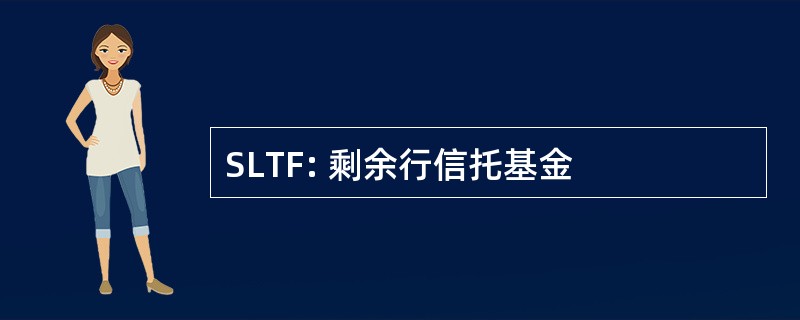 SLTF: 剩余行信托基金